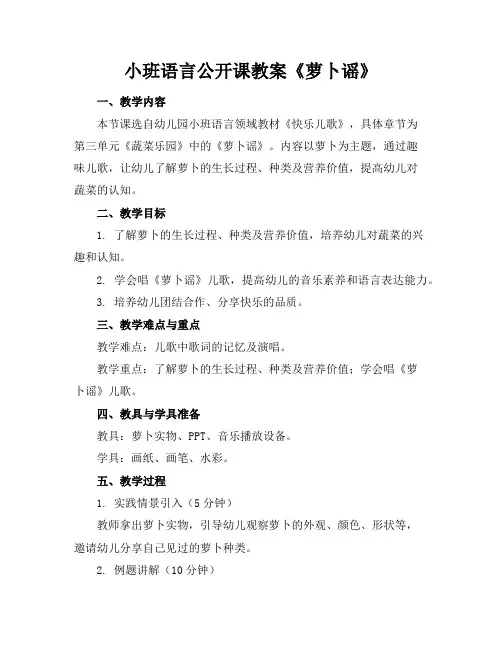 小班语言公开课教案《萝卜谣》

一、教学内容

本节课选自幼儿园小班语言领域教材《快乐儿歌》，具体章节为第三单元《蔬菜乐园》中的《萝卜谣》。内容以萝卜为主题，通过趣味儿歌，让幼儿了解萝卜的生长过程、种类及营养价值，提高幼儿对蔬菜的认知。

二、教学目标

1. 了解萝卜的生长过程、种类及营养价值，培养幼儿对蔬菜的兴趣和认知。

2. 学会唱《萝卜谣》儿歌，提高幼儿的音乐素养和语言表达能力。

3. 培养幼儿团结合作、分享快乐的品质。

三、教学难点与重点

教学难点：儿歌中歌词的记忆及演唱。

教学重点：了解萝卜的生长过程、种类及营养价值；学会唱《萝卜谣》儿歌。

四、教具与学具准备

教具：萝卜实物、PPT、音乐播放设备。

学具：画纸、画笔、水彩。

五、教学过程

1. 实践情景引入（5分钟）

教师拿出萝卜实物，引导幼儿观察萝卜的外观、颜色、形状等，邀请幼儿分享自己见过的萝卜种类。

2. 例题讲解（10分钟）